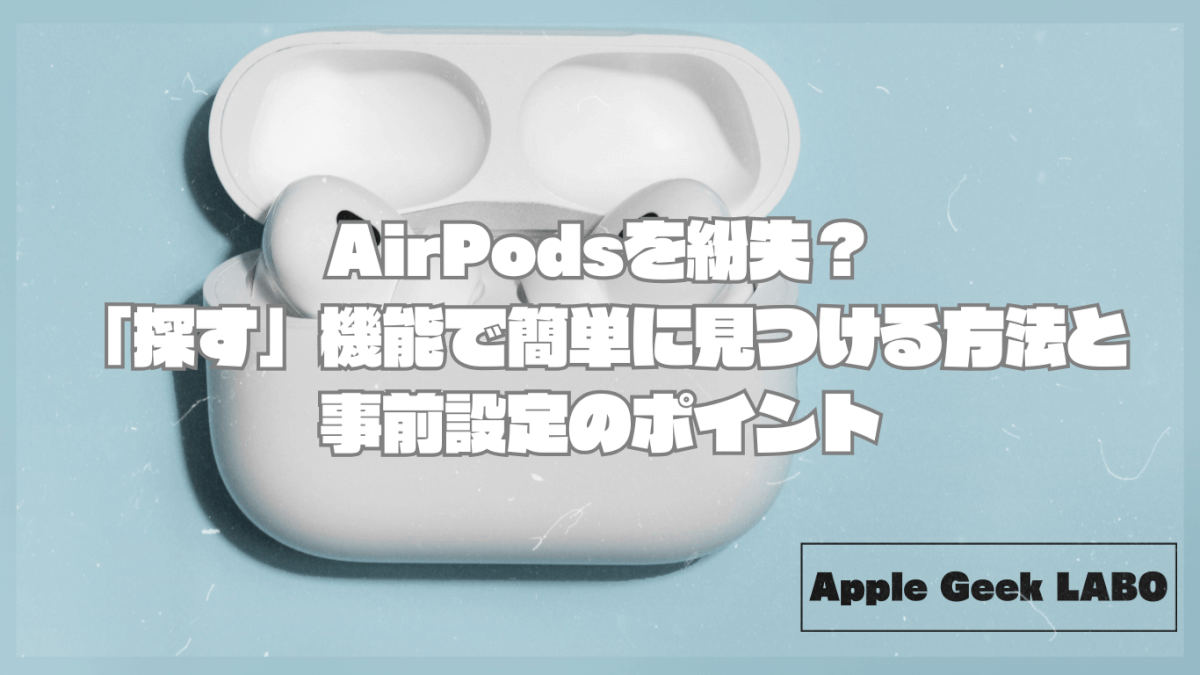 AirPodsを紛失？
「探す」機能で簡単に見つける方法と
事前設定のポイント

Apple Geek LABO